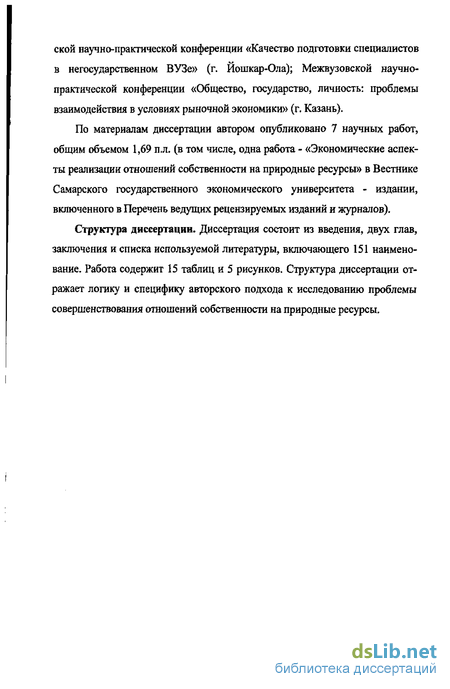 ской научно-практической конференции «Качество подготовки специалистов в негосударственном ВУЗе» (г. Йошкар-Ола); Межвузовской научно-практической конференции «Общество, государство, личность: проблемы взаимодействия в условиях рыночной экономики» (г. Казань).

По материалам диссертации автором опубликовано 7 научных работ, общим объемом 1,69 п.л. (в том числе, одна работа - «Экономические аспекты реализации отношений собственности на природные ресурсы» в Вестнике Самарского государственного экономического университета - издании, включенного в Перечень ведущих рецензируемых изданий и журналов).

Структура диссертации. Диссертация состоит из введения, двух глав, заключения и списка используемой литературы, включающего 151 наименование. Работа содержит 15 таблиц и 5 рисунков. Структура диссертации отражает логику и специфику авторского подхода к исследованию проблемы совершенствования отношений собственности на природные ресурсы.

dsLib.net
библиотека диссертаций